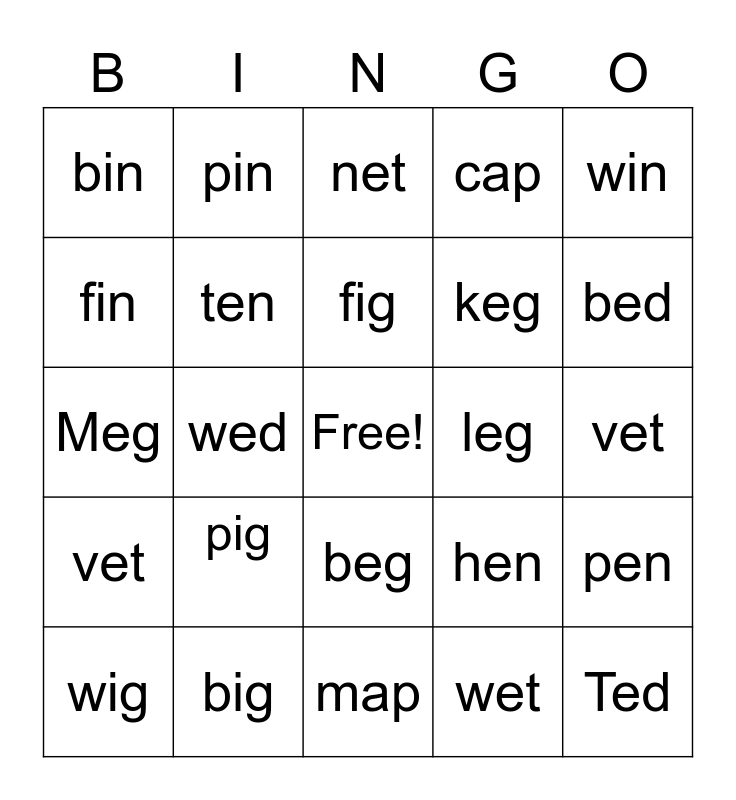 | B | I | N | G | O |
|---|---|---|---|---|
| bin | pin | net | cap | win |
| fin | ten | fig | keg | bed |
| Meg | wed | Free! | leg | vet |
| vet | pig | beg | hen | pen |
| wig | big | map | wet | Ted |